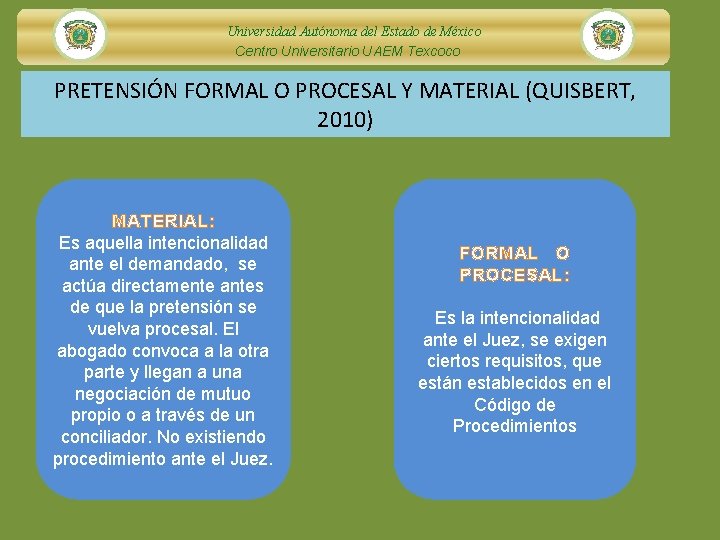 Universidad Autónoma del Estado de México
Centro Universitario UAEM Texcoco

PRETENSIÓN FORMAL O PROCESAL Y MATERIAL (QUISBERT, 2010)

MATERIAL:
Es aquella intencionalidad ante el demandado, se actúa directamente antes de que la pretensión se vuelva procesal. El abogado convoca a la otra parte y llegan a una negociación de mutuo propio o a través de un conciliador. No existiendo procedimiento ante el Juez.

FORMAL O PROCESAL:

Es la intencionalidad ante el Juez, se exigen ciertos requisitos, que están establecidos en el Código de Procedimientos